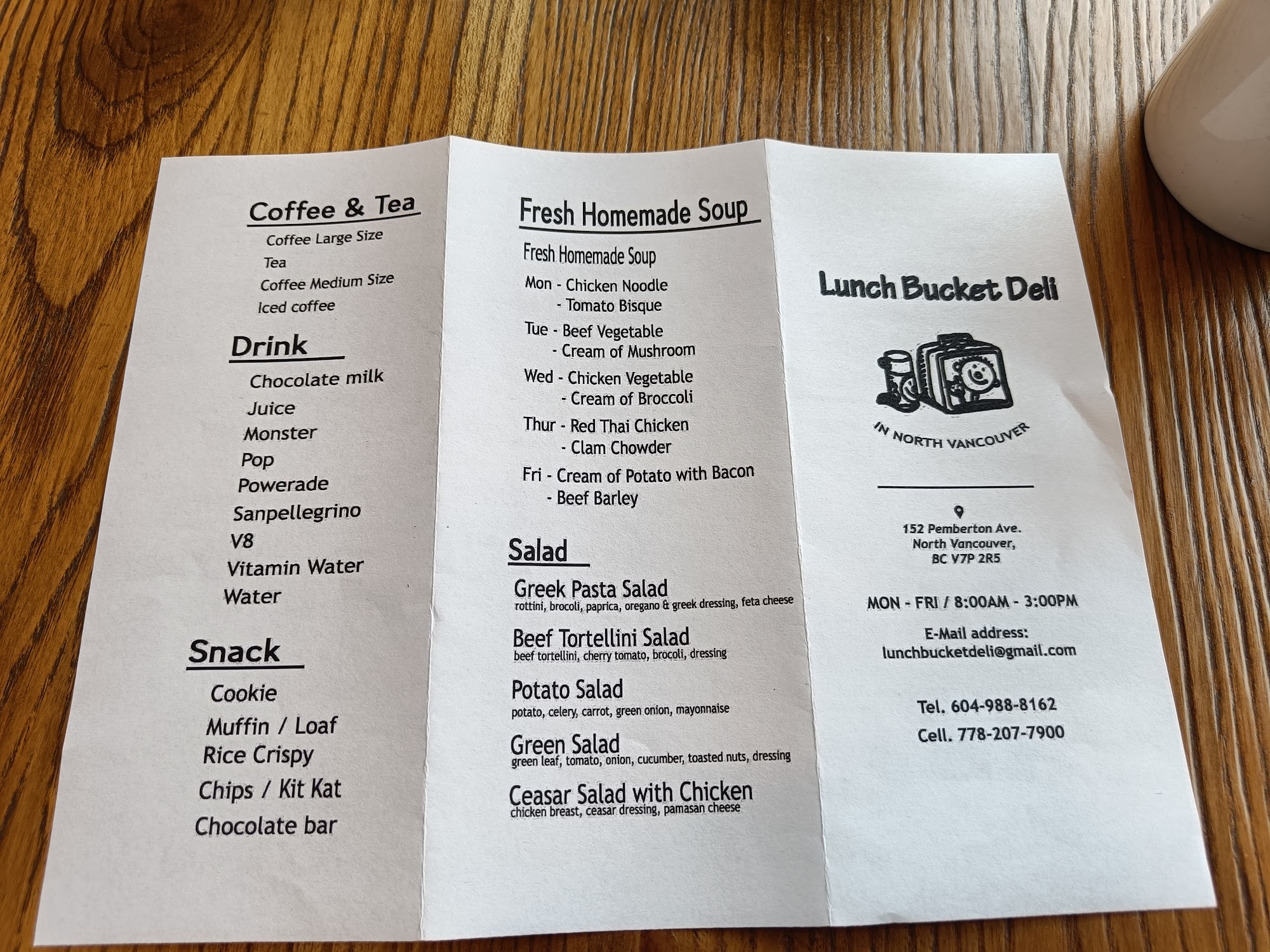 Coffee & Tea

Coffee Large Size
Tea
Coffee Medium Size
Iced coffee

Drink

Chocolate milk
Juice
Monster
Pop
Powerade
Sanpellegrino
V8
Vitamin Water
Water

Snack

Cookie
Muffin / Loaf
Rice Crispy
Chips / Kit Kat
Chocolate bar

Fresh Homemade Soup

Fresh Homemade Soup
Mon - Chicken Noodle
- Tomato Bisque
Tue - Beef Vegetable
- Cream of Mushroom
Wed - Chicken Vegetable
- Cream of Broccoli
Thur - Red Thai Chicken
- Clam Chowder
Fri - Cream of Potato with Bacon
- Beef Barley

Salad

Greek Pasta Salad
rottini, brocoli, paprica, oregano & greek dressing, feta cheese

Beef Tortellini Salad
beef tortellini, cherry tomato, brocoli, dressing

Potato Salad
potato, celery, carrot, green onion, mayonnaise

Green Salad
green leaf, tomato, onion, cucumber, toasted nuts, dressing

Ceasar Salad with Chicken
chicken breast, ceasar dressing, pamasan cheese

Lunch Bucket Deli

IN NORTH VANCOUVER

152 Pemberton Ave.
North Vancouver,
BC V7P 2R5

MON - FRI / 8:00AM - 3:00PM

E-Mail address:
lunchbucketdeli@gmail.com

Tel. 604-988-8162
Cell. 778-207-7900